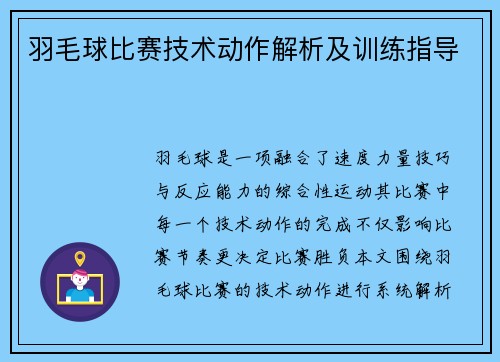 羽毛球比赛技术动作解析及训练指导

羽毛球是一项融合了速度力量技巧与反应能力的综合性运动其比赛中每一个技术动作的完成不仅影响比赛节奏更决定比赛胜负本文围绕羽毛球比赛的技术动作进行系统解析